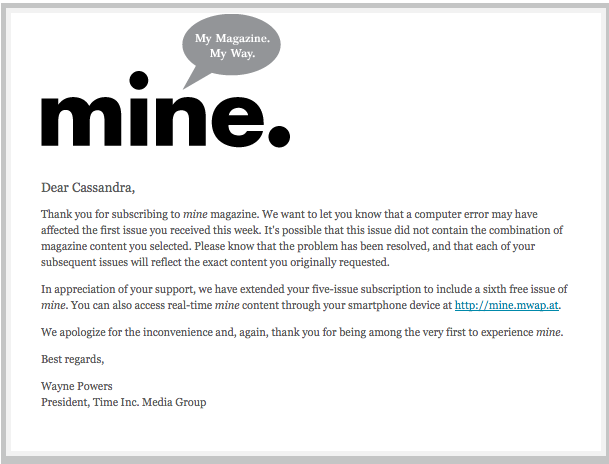 My Magazine. My Way.

mine.

Dear Cassandra,

Thank you for subscribing to mine magazine. We want to let you know that a computer error may have affected the first issue you received this week. It's possible that this issue did not contain the combination of magazine content you selected. Please know that the problem has been resolved, and that each of your subsequent issues will reflect the exact content you originally requested.

In appreciation of your support, we have extended your five-issue subscription to include a sixth free issue of mine. You can also access real-time mine content through your smartphone device at http://mine.mwap.at.

We apologize for the inconvenience and, again, thank you for being among the very first to experience mine.

Best regards,

Wayne Powers
President, Time Inc. Media Group